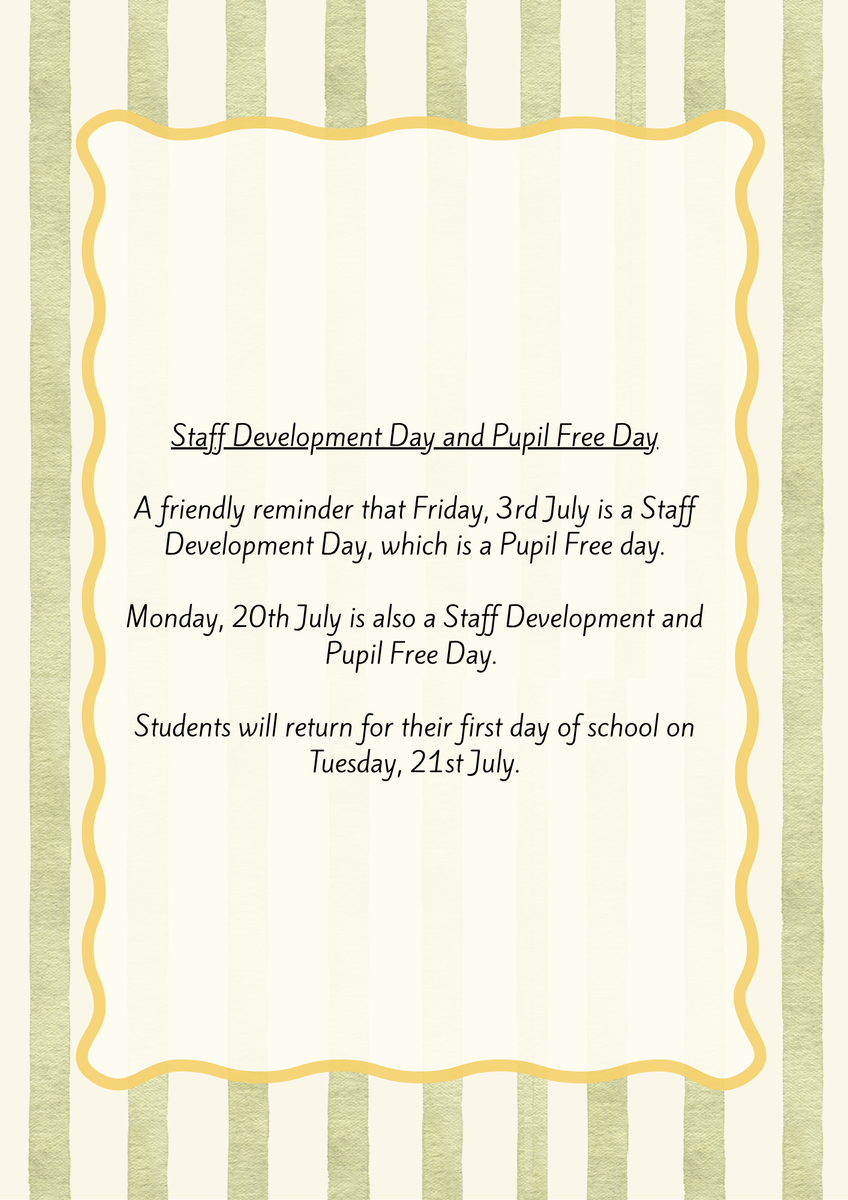 Staff Development Day and Pupil Free Day

A friendly reminder that Friday, 3rd July is a Staff Development Day, which is a Pupil Free day.

Monday, 20th July is also a Staff Development and Pupil Free Day.

Students will return for their first day of school on Tuesday, 21st July.